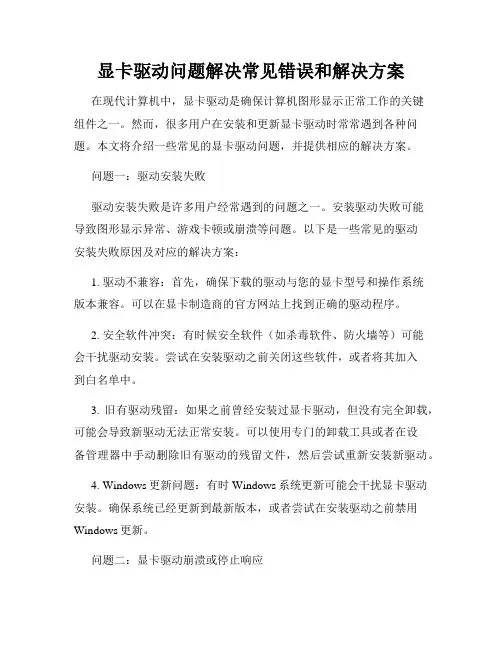 显卡驱动问题解决常见错误和解决方案

在现代计算机中，显卡驱动是确保计算机图形显示正常工作的关键组件之一。然而，很多用户在安装和更新显卡驱动时常常遇到各种问题。本文将介绍一些常见的显卡驱动问题，并提供相应的解决方案。

问题一：驱动安装失败

驱动安装失败是许多用户经常遇到的问题之一。安装驱动失败可能导致图形显示异常、游戏卡顿或崩溃等问题。以下是一些常见的驱动安装失败原因及对应的解决方案：

1. 驱动不兼容：首先，确保下载的驱动与您的显卡型号和操作系统版本兼容。可以在显卡制造商的官方网站上找到正确的驱动程序。

2. 安全软件冲突：有时候安全软件（如杀毒软件、防火墙等）可能会干扰驱动安装。尝试在安装驱动之前关闭这些软件，或者将其加入到白名单中。

3. 旧有驱动残留：如果之前曾经安装过显卡驱动，但没有完全卸载，可能会导致新驱动无法正常安装。可以使用专门的卸载工具或者在设备管理器中手动删除旧有驱动的残留文件，然后尝试重新安装新驱动。

4. Windows 更新问题：有时 Windows 系统更新可能会干扰显卡驱动安装。确保系统已经更新到最新版本，或者尝试在安装驱动之前禁用 Windows 更新。

问题二：显卡驱动崩溃或停止响应